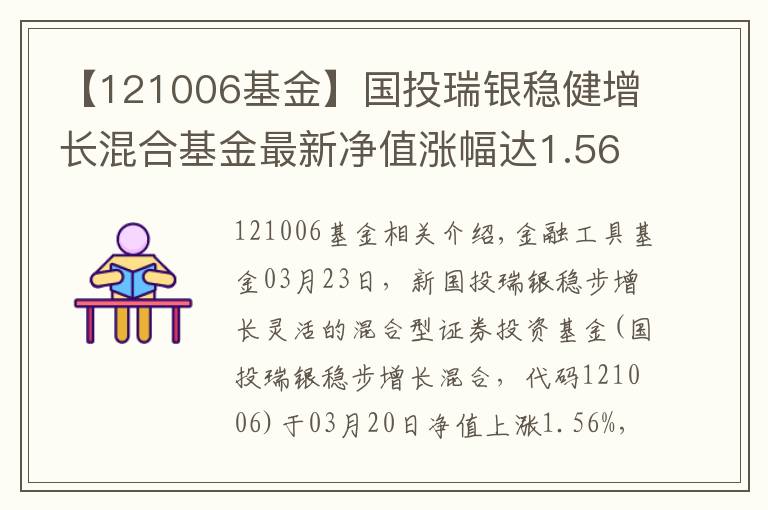 【121006基金】国投瑞银稳健增长混合基金最新净值涨幅达1.56

121006基金相关介绍，金融工具基金03月23日，新国投瑞银稳步增长灵活的混合型证券投资基金（国投瑞银稳步增长混合，代码121006）于03月20日净值上涨1.56%，